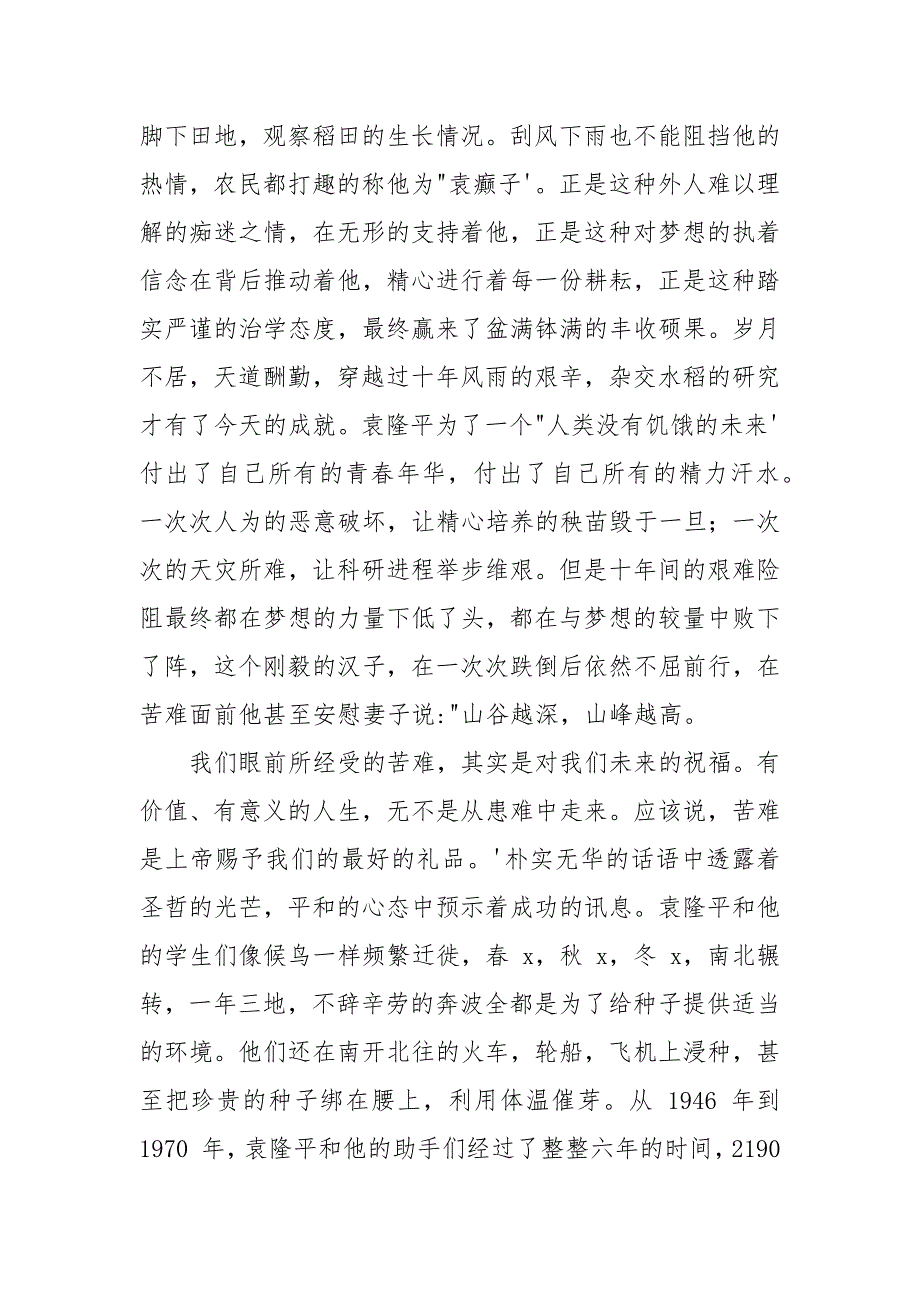 脚下田地，观察稻田的生长情况。刮风下雨也不能阻挡他的热情，农民都打趣的称他为"袁癫子'。正是这种外人难以理解的痴迷之情，在无形的支持着他，正是这种对梦想的执着信念在背后推动着他，精心进行着每一份耕耘，正是这种踏实严谨的治学态度，最终赢来了盆满钵满的丰收硕果。岁月不居，天道酬勤，穿越过十年风雨的艰辛，杂交水稻的研究才有了今天的成就。袁隆平为了一个"人类没有饥饿的未来'付出了自己所有的青春年华，付出了自己所有的精力汗水。一次次人为的恶意破坏，让精心培养的秧苗毁于一旦；一次次的天灾所难，让科研进程举步维艰。但是十年间的艰难险阻最终都在梦想的力量下低了头，都在与梦想的较量中败下了阵，这个刚毅的汉子，在一次次跌倒后依然不屈前行，在苦难面前他甚至安慰妻子说:"山谷越深，山峰越高。

我们眼前所经受的苦难，其实是对我们未来的祝福。有价值、有意义的人生，无不是从患难中走来。应该说，苦难是上帝赐予我们的最好的礼品。'朴实无华的话语中透露着圣哲的光芒，平和的心态中预示着成功的讯息。袁隆平和他的学生们像候鸟一样频繁迁徙，春 x，秋 x，冬 x，南北辗转，一年三地，不辞辛劳的奔波全都是为了给种子提供适当的环境。他们还在南开北往的火车，轮船，飞机上浸种，甚至把珍贵的种子绑在腰上，利用体温催芽。从 1946 年到 1970 年，袁隆平和他的助手们经过了整整六年的时间，2190